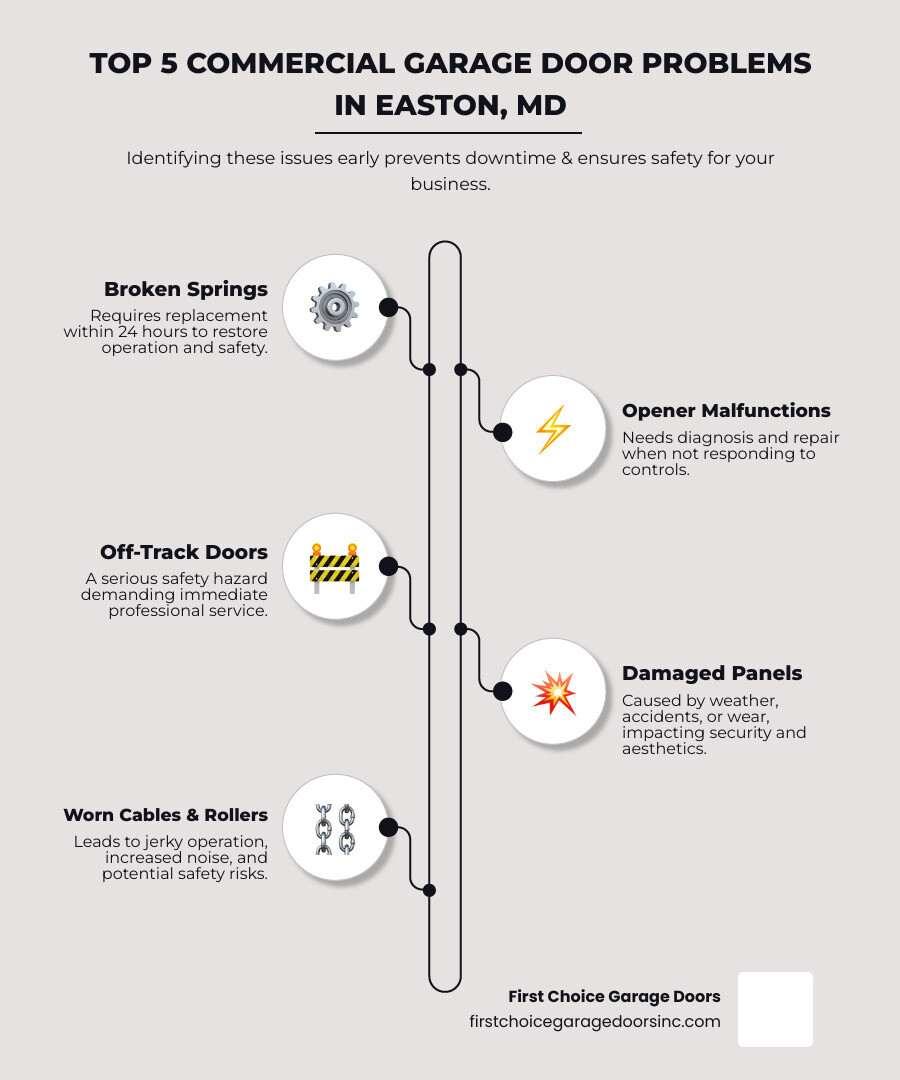 TOP 5 COMMERCIAL GARAGE DOOR PROBLEMS IN EASTON, MD

Identifying these issues early prevents downtime & ensures safety for your business.

Broken Springs
Requires replacement within 24 hours to restore operation and safety.

Opener Malfunctions
Needs diagnosis and repair when not responding to controls.

Off-Track Doors
A serious safety hazard demanding immediate professional service.

Damaged Panels
Caused by weather, accidents, or wear, impacting security and aesthetics.

Worn Cables & Rollers
Leads to jerky operation, increased noise, and potential safety risks.

First Choice Garage Doors
firstchoicegaragedoorsinc.com